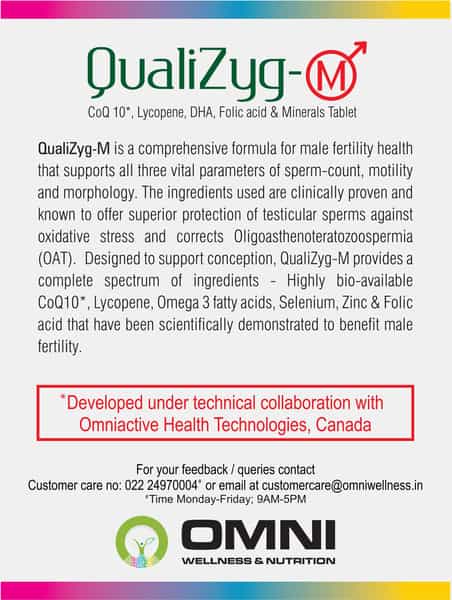 QualiZyg-M

CoQ 10*, Lycopene, DHA, Folic acid & Minerals Tablet

QualiZyg-M is a comprehensive formula for male fertility health that supports all three vital parameters of sperm-count, motility and morphology. The ingredients used are clinically proven and known to offer superior protection of testicular sperms against oxidative stress and corrects Oligoasthenoteratozoospermia (OAT). Designed to support conception, QualiZyg-M provides a complete spectrum of ingredients - Highly bio-available CoQ10*, Lycopene, Omega 3 fatty acids, Selenium, Zinc & Folic acid that have been scientifically demonstrated to benefit male fertility.

*Developed under technical collaboration with Omniactive Health Technologies, Canada

For your feedback / queries contact
Customer care no: 022 24970004* or email at customercare@omniwellness.in
*Time Monday-Friday; 9AM-5PM

OMNI
WELLNESS & NUTRITION